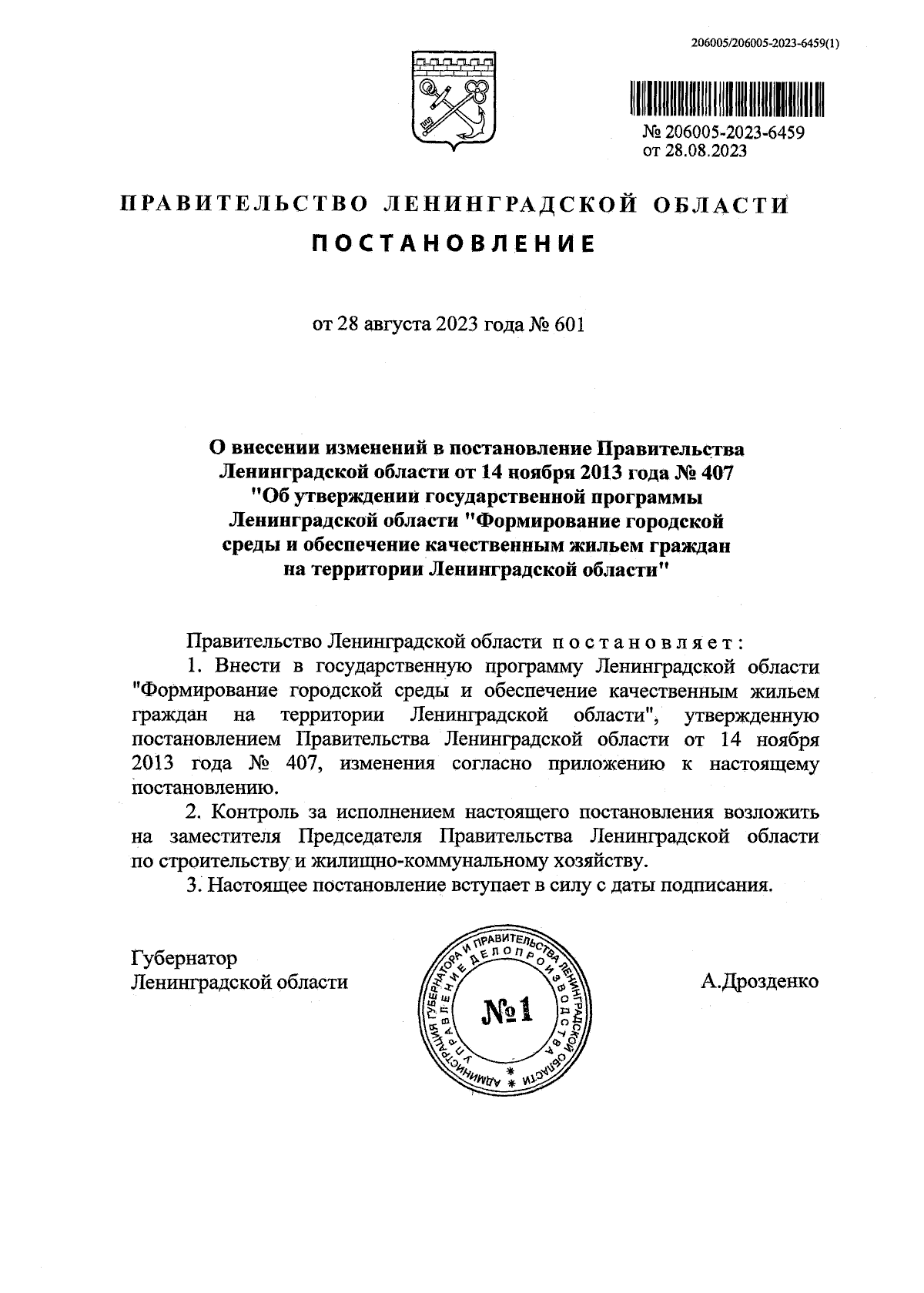 206005/206005-2023-6459(1)

№ 206005-2023-6459
от 28.08.2023

ПРАВИТЕЛЬСТВО ЛЕНИНГРАДСКОЙ ОБЛАСТИ

ПОСТАНОВЛЕНИЕ

от 28 августа 2023 года № 601

О внесении изменений в постановление Правительства Ленинградской области от 14 ноября 2013 года № 407 "Об утверждении государственной программы Ленинградской области "Формирование городской среды и обеспечение качественным жильем граждан на территории Ленинградской области"

Правительство Ленинградской области постановляет:

1. Внести в государственную программу Ленинградской области "Формирование городской среды и обеспечение качественным жильем граждан на территории Ленинградской области", утвержденную постановлением Правительства Ленинградской области от 14 ноября 2013 года № 407, изменения согласно приложению к настоящему постановлению.

2. Контроль за исполнением настоящего постановления возложить на заместителя Председателя Правительства Ленинградской области по строительству и жилищно-коммунальному хозяйству.

3. Настоящее постановление вступает в силу с даты подписания.

Губернатор
Ленинградской области

АДМИНИСТРАЦИЯ ГУБЕРНАТОРА И ПРАВИТЕЛЬСТВА ЛЕНИНГРАДСКОЙ ОБЛАСТИ
УПРАВЛЕНИЕ ДЕЛОПРОИЗВОДСТВА
№1

А.Дрозденко